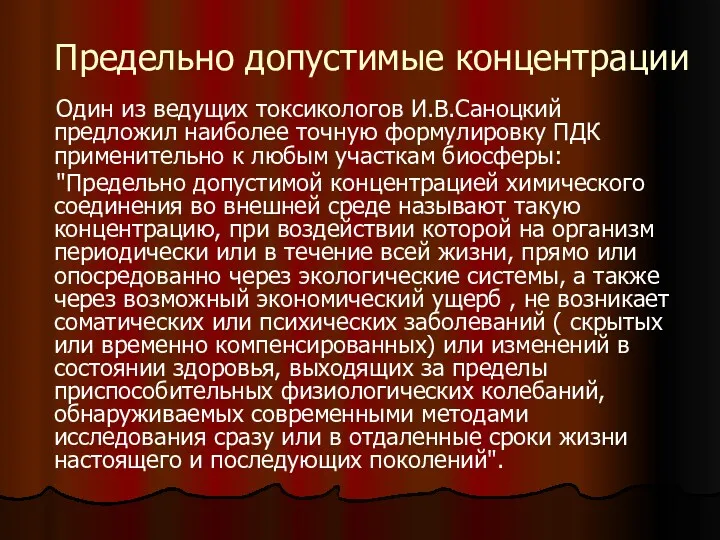 Предельно допустимые концентрации

Один из ведущих токсикологов И.В.Саноцкий предложил наиболее точную формулировку ПДК применительно к любым участкам биосферы:

"Предельно допустимой концентрацией химического соединения во внешней среде называют такую концентрацию, при воздействии которой на организм периодически или в течение всей жизни, прямо или опосредованно через экологические системы, а также через возможный экономический ущерб , не возникает соматических или психических заболеваний ( скрытых или временно компенсированных) или изменений в состоянии здоровья, выходящих за пределы приспособительных физиологических колебаний, обнаруживаемых современными методами исследования сразу или в отдаленные сроки жизни настоящего и последующих поколений".